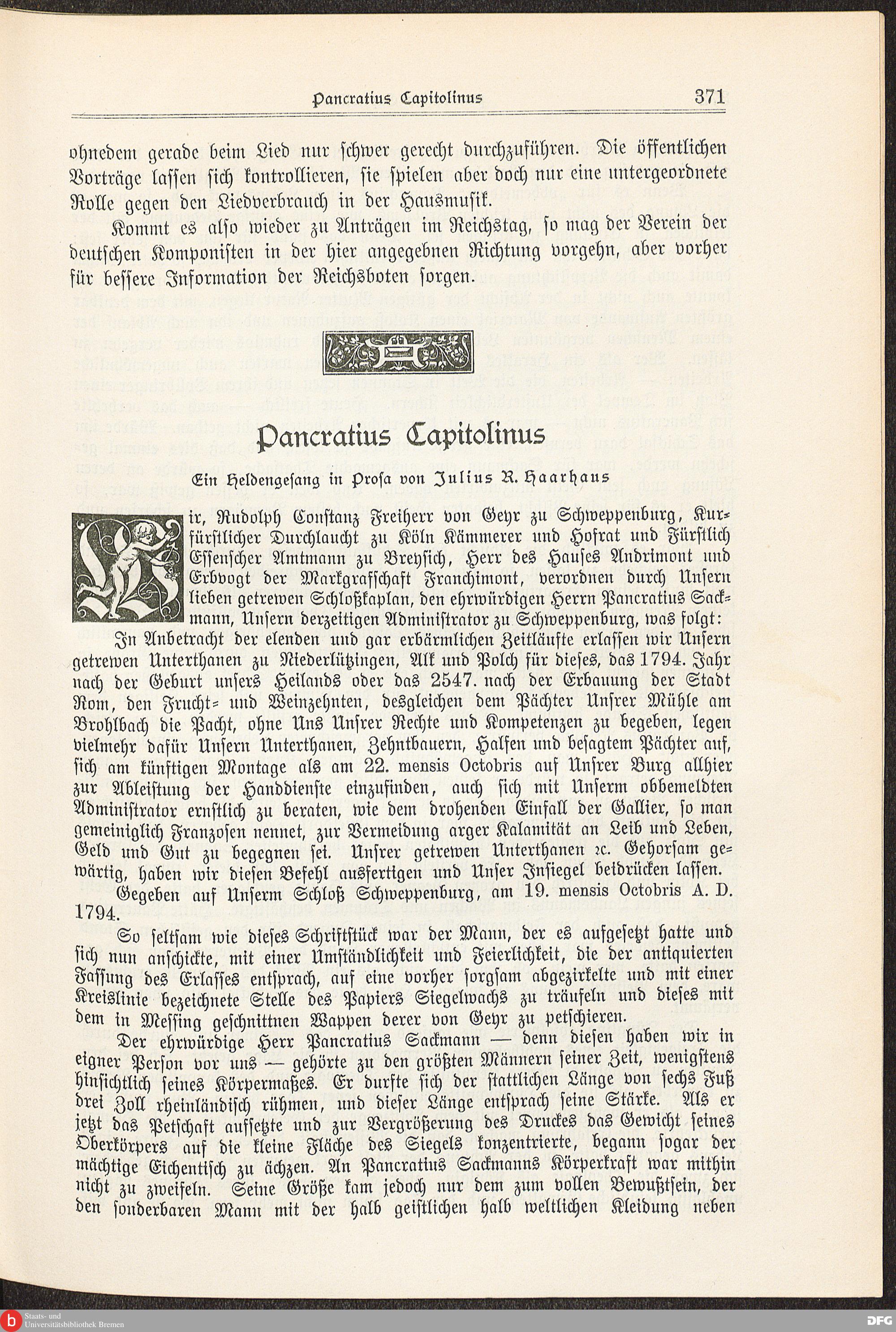 Pancratius Capitolinus 371

ohnedem gerade beim Lied nur schwer gerecht durchzuführen. Die öffentlichen Vorträge lassen sich kontrollieren, sie spielen aber doch nur eine untergeordnete Rolle gegen den Liedverbrauch in der Hausmusik.

Kommt es also wieder zu Anträgen im Reichstag, so mag der Verein der deutschen Komponisten in der hier angegebnen Richtung vorgehn, aber vorher für bessere Information der Reichsboten sorgen.

Pancratius Capitolinus

Ein Heldengesang in Prosa von Julius R. Haarhaus

Wir, Rudolph Constanz Freiherr von Geyr zu Schweppenburg, Kurfürstlicher Durchlaucht zu Köln Kämmerer und Hofrat und Fürstlich Essenscher Amtmann zu Breysich, Herr des Hauses Andrimont und Erbvogt der Markgrafschaft Franchimont, verordnen durch Unsern lieben getrewen Schloßkaplan, den ehrwürdigen Herrn Pancratius Sackmann, Unsern derzeitigen Administrator zu Schweppenburg, was folgt:

In Anbetracht der elenden und gar erbärmlichen Zeitläufte erlassen wir Unsern getrewen Unterthanen zu Niederlützingen, Alk und Polch für dieses, das 1794. Jahr nach der Geburt unsers Heilands oder das 2547. nach der Erbauung der Stadt Rom, den Frucht- und Weinzehnten, desgleichen dem Pächter Unsrer Mühle am Brohlbach die Pacht, ohne Uns Unsrer Rechte und Kompetenzen zu begeben, legen vielmehr dafür Unsern Unterthanen, Zehntbauern, Halfen und besagtem Pächter auf, sich am künftigen Montage als am 22. mensis Octobris auf Unsrer Burg allhier zur Ableistung der Handdienste einzufinden, auch sich mit Unserm obbemeldten Administrator ernstlich zu beraten, wie dem drohenden Einfall der Gallier, so man gemeiniglich Franzosen nennet, zur Vermeidung arger Kalamität an Leib und Leben, Geld und Gut zu begegnen sei. Unsrer getrewen Unterthanen ꝛc. Gehorsam gewärtig, haben wir diesen Befehl ausfertigen und Unser Insiegel beidrücken lassen.

Gegeben auf Unserm Schloß Schweppenburg, am 19. mensis Octobris A. D. 1794.

So seltsam wie dieses Schriftstück war der Mann, der es aufgesetzt hatte und sich nun anschickte, mit einer Umständlichkeit und Feierlichkeit, die der antiquierten Fassung des Erlasses entsprach, auf eine vorher sorgsam abgezirkelte und mit einer Kreislinie bezeichnete Stelle des Papiers Siegelwachs zu träufeln und dieses mit dem in Messing geschnittnen Wappen derer von Geyr zu petschieren.

Der ehrwürdige Herr Pancratius Sackmann — denn diesen haben wir in eigner Person vor uns — gehörte zu den größten Männern seiner Zeit, wenigstens hinsichtlich seines Körpermaßes. Er durfte sich der stattlichen Länge von sechs Fuß drei Zoll rheinländisch rühmen, und dieser Länge entsprach seine Stärke. Als er jetzt das Petschaft aufsetzte und zur Vergrößerung des Druckes das Gewicht seines Oberkörpers auf die kleine Fläche des Siegels konzentrierte, begann sogar der mächtige Eichentisch zu ächzen. An Pancratius Sackmanns Körperkraft war mithin nicht zu zweifeln. Seine Größe kam jedoch nur dem zum vollen Bewußtsein, der den sonderbaren Mann mit der halb geistlichen halb weltlichen Kleidung neben

Staats- und Universitätsbibliothek Bremen
DFG